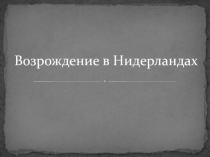 Возрождение в Нидерландах